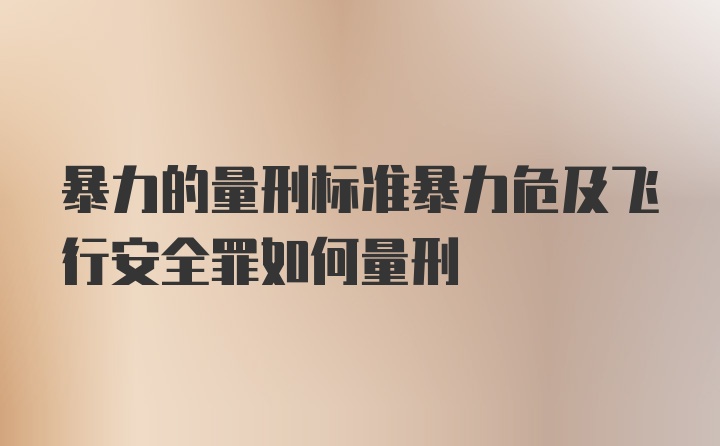 暴力的量刑标准暴力危及飞行安全罪如何量刑